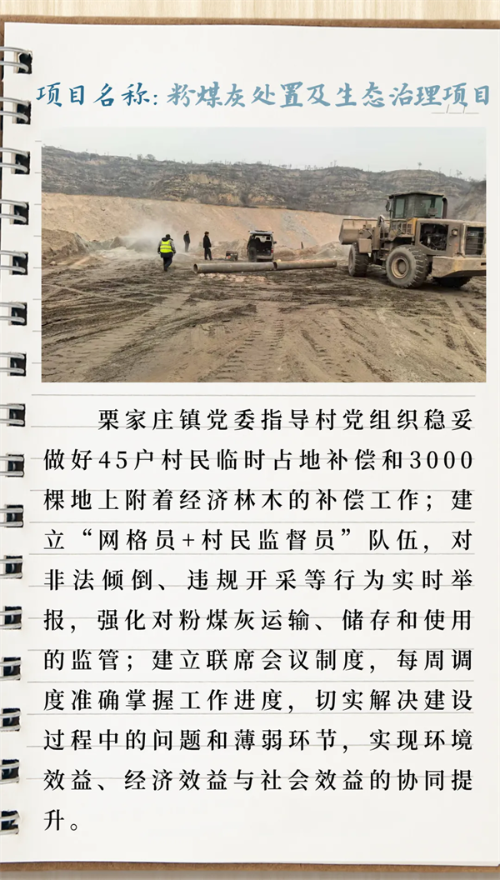 项目名称：粉煤灰处置及生态治理项目

栗家庄镇党委指导村党组织稳妥做好45户村民临时占地补偿和3000棵地上附着经济林木的补偿工作；建立“网格员+村民监督员”队伍，对非法倾倒、违规开采等行为实时举报，强化对粉煤灰运输、储存和使用的监管；建立联席会议制度，每周调度准确掌握工作进度，切实解决建设过程中的问题和薄弱环节，实现环境效益、经济效益与社会效益的协同提升。